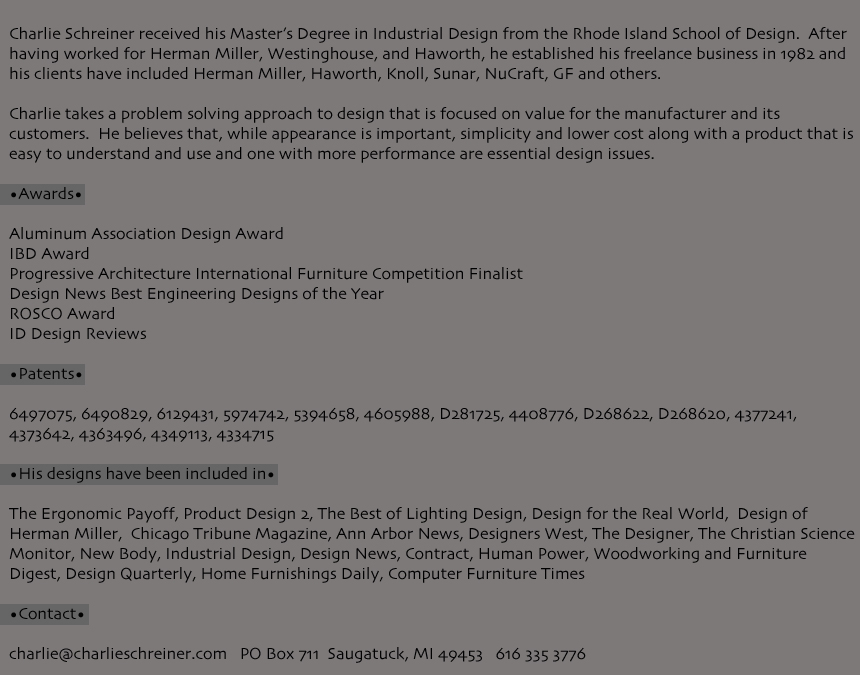 Charlie Schreiner received his Master's Degree in Industrial Design from the Rhode Island School of Design. After having worked for Herman Miller, Westinghouse, and Haworth, he established his freelance business in 1982 and his clients have included Herman Miller, Haworth, Knoll, Sunar, NuCraft, GF and others.

Charlie takes a problem solving approach to design that is focused on value for the manufacturer and its customers. He believes that, while appearance is important, simplicity and lower cost along with a product that is easy to understand and use and one with more performance are essential design issues.

•Awards•

Aluminum Association Design Award
IBD Award
Progressive Architecture International Furniture Competition Finalist
Design News Best Engineering Designs of the Year
ROSCO Award
ID Design Reviews

•Patents•

6497075, 6490829, 6129431, 5974742, 5394658, 4605988, D281725, 4408776, D268622, D268620, 4377241, 4373642, 4363496, 4349113, 4334715

•His designs have been included in•

The Ergonomic Payoff, Product Design 2, The Best of Lighting Design, Design for the Real World, Design of Herman Miller, Chicago Tribune Magazine, Ann Arbor News, Designers West, The Designer, The Christian Science Monitor, New Body, Industrial Design, Design News, Contract, Human Power, Woodworking and Furniture Digest, Design Quarterly, Home Furnishings Daily, Computer Furniture Times

•Contact•

charlie@charlieschreiner.com PO Box 711 Saugatuck, MI 49453 616 335 3776